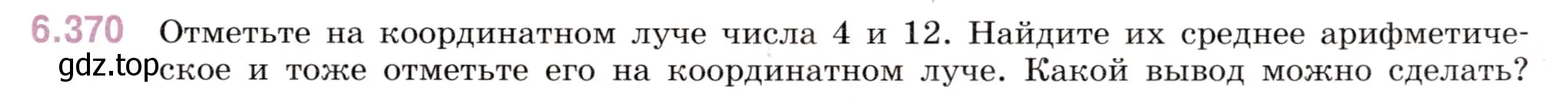 6.370 Отметьте на координатном луче числа 4 и 12. Найдите их среднее арифметическое и тоже отметьте его на координатном луче. Какой вывод можно сделать?

gdz.top